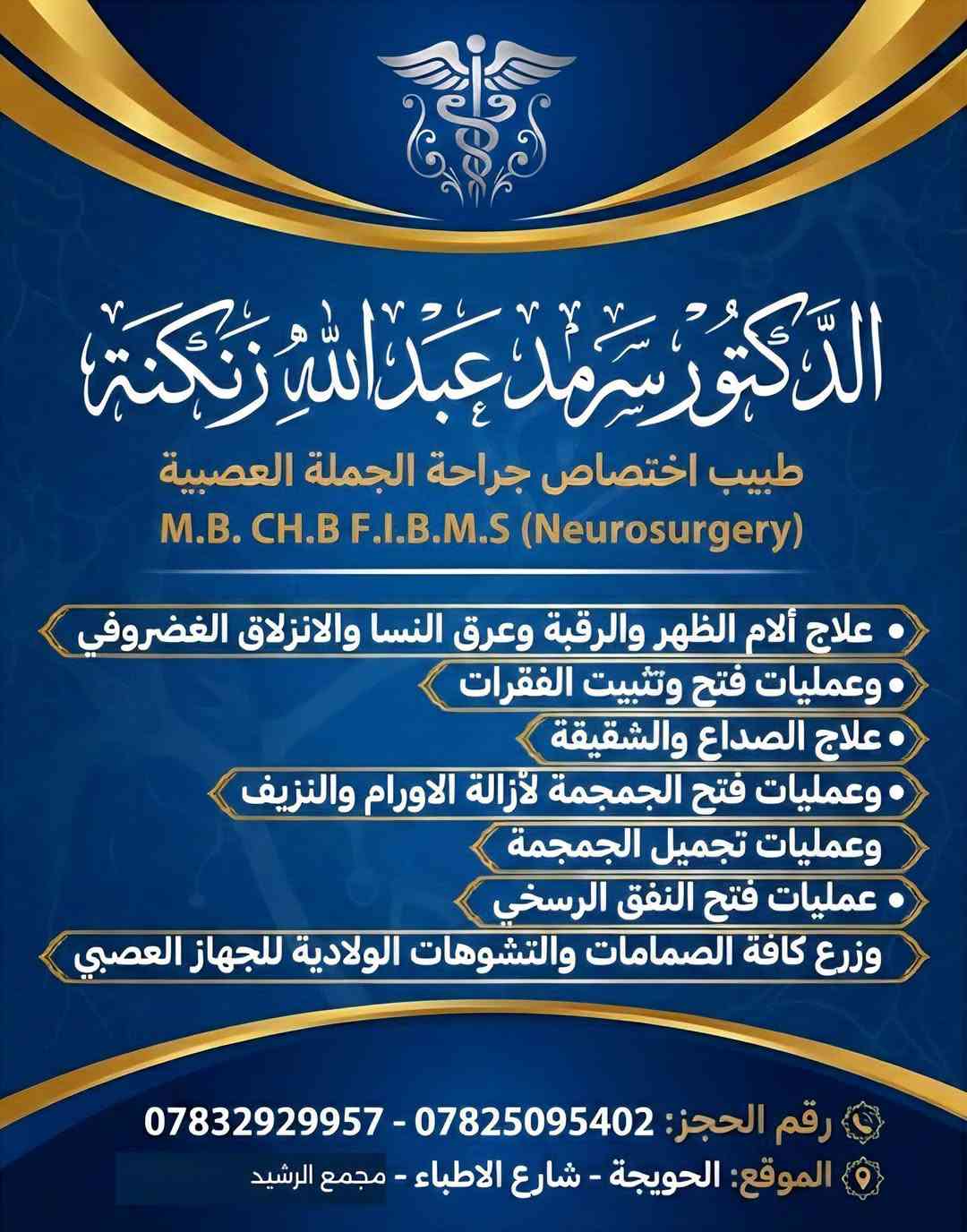 الدكتور سرمد عبدالله زنكنة

طبيب اختصاص جراحة الجملة العصبية

M.B. CH.B F.I.B.M.S (Neurosurgery)

• علاج ألام الظهر والرقبة وعرق النسا والانزلاق الغضروفي

• وعمليات فتح وتثبيت الفقرات

• علاج الصداع والشقيقة

• وعمليات فتح الجمجمة لأزالة الاورام والنزيف

وعمليات تجميل الجمجمة

• عمليات فتح النفق الرسخي

وزرع كافة الصمامات والتشوهات الولادية للجهاز العصبي

رقم الحجز: 07825095402 - 07832929957

الموقع: الحويجة - شارع الاطباء - مجمع الرشيد